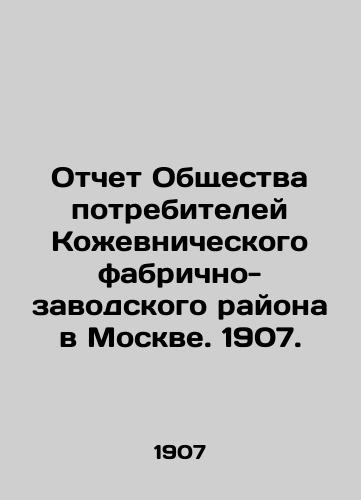 Отчет Общества потребителей Кожевнического фабрично-заводского района в Москве. 1907.

1907